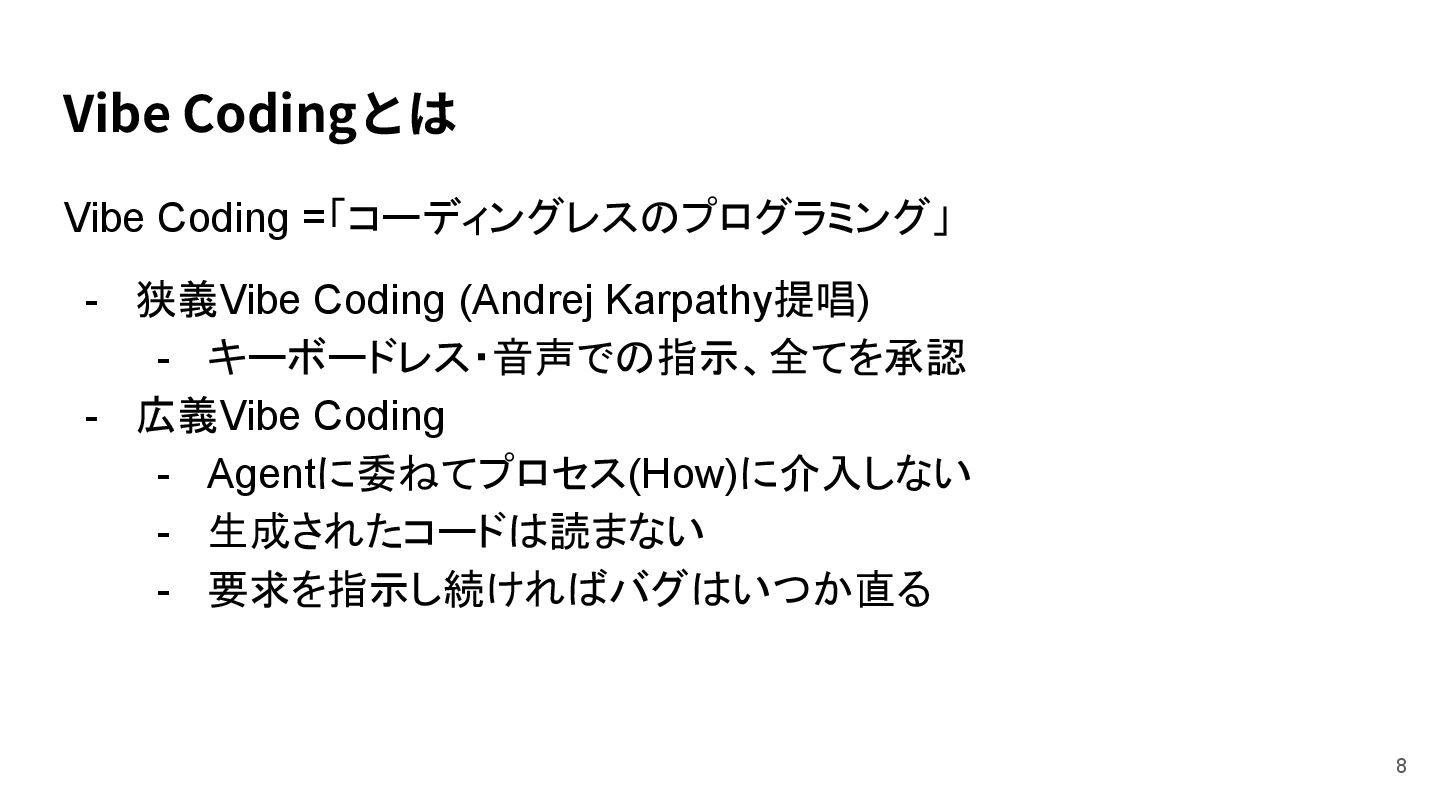 Vibe Codingとは

Vibe Coding =「コーディングレスのプログラミング」

- 狭義Vibe Coding (Andrej Karpathy提唱)
- キーボードレス・音声での指示、全てを承認
- 広義Vibe Coding
- Agentに委ねてプロセス(How)に介入しない
- 生成されたコードは読まない
- 要求を指示し続ければバグはいつか直る

8